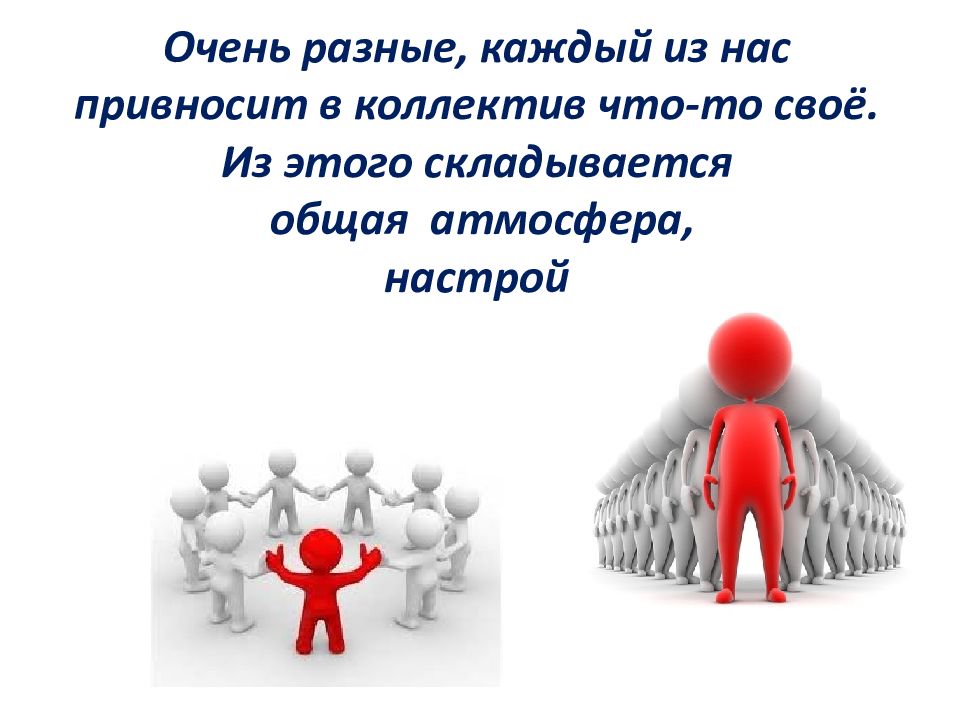 Очень разные, каждый из нас привносит в коллектив что-то своё. Из этого складывается общая атмосфера, настрой